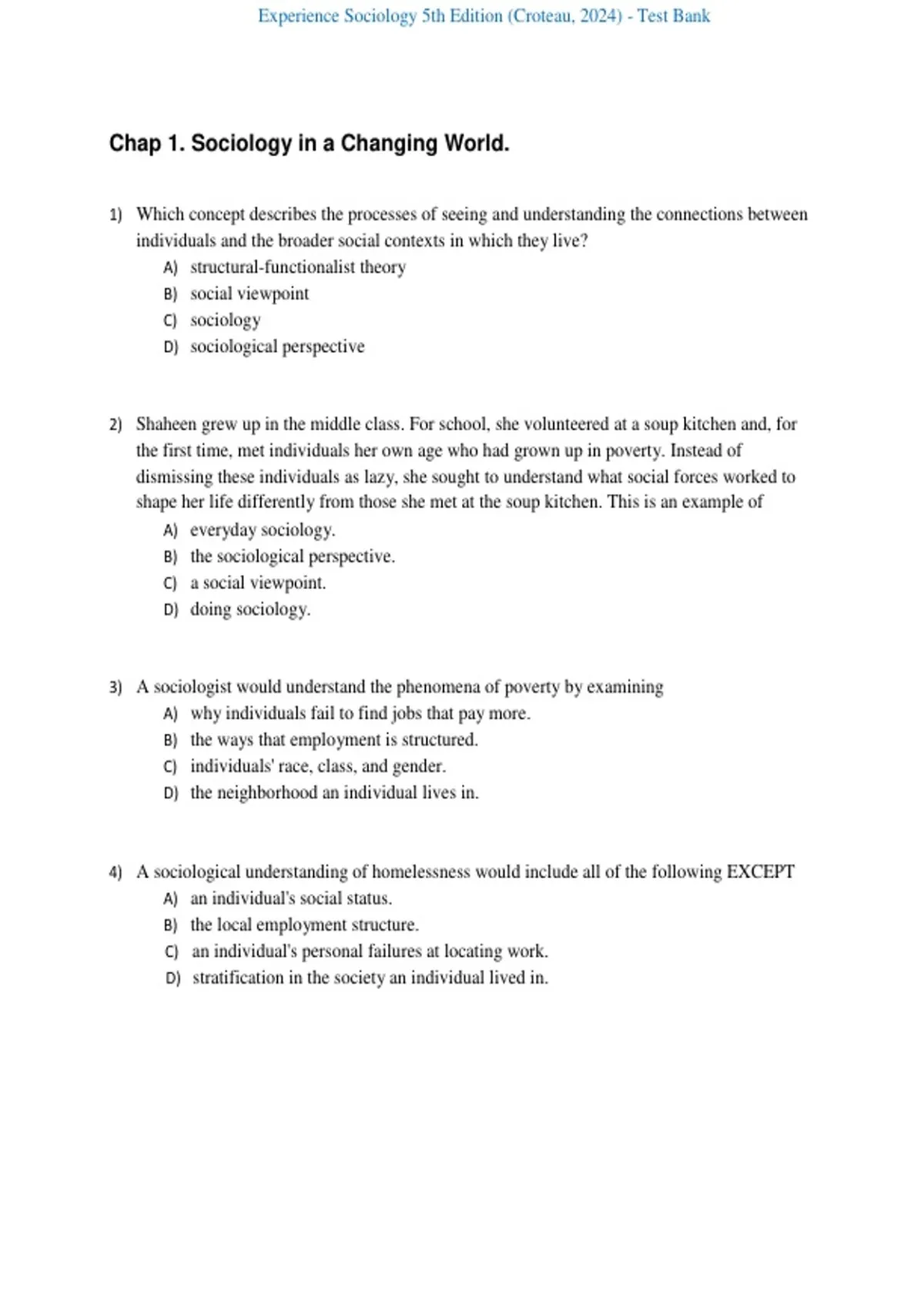 Experience Sociology 5th Edition (Croteau, 2024) - Test Bank

Chap 1. Sociology in a Changing World.

1) Which concept describes the processes of seeing and understanding the connections between individuals and the broader social contexts in which they live?
A) structural-functionalist theory
B) social viewpoint
C) sociology
D) sociological perspective

2) Shaheen grew up in the middle class. For school, she volunteered at a soup kitchen and, for the first time, met individuals her own age who had grown up in poverty. Instead of dismissing these individuals as lazy, she sought to understand what social forces worked to shape her life differently from those she met at the soup kitchen. This is an example of
A) everyday sociology.
B) the sociological perspective.
C) a social viewpoint.
D) doing sociology.

3) A sociologist would understand the phenomena of poverty by examining
A) why individuals fail to find jobs that pay more.
B) the ways that employment is structured.
C) individuals' race, class, and gender.
D) the neighborhood an individual lives in.

4) A sociological understanding of homelessness would include all of the following EXCEPT
A) an individual's social status.
B) the local employment structure.
C) an individual's personal failures at locating work.
D) stratification in the society an individual lived in.